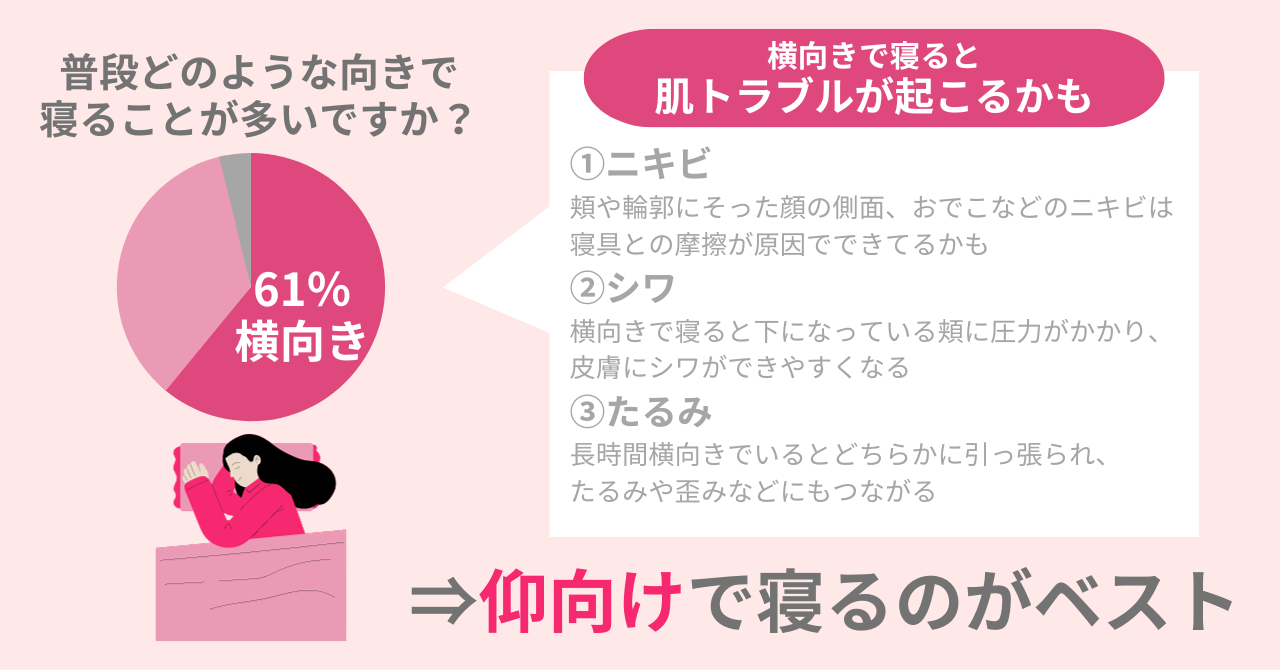 普段どのような向きで寝ることが多いですか？

61%
横向き

横向きで寝ると
肌トラブルが起こるかも

①ニキビ
頬や輪郭にそった顔の側面、おでこなどのニキビは寝具との摩擦が原因でできてるかも

②シワ
横向きで寝ると下になっている頬に圧力がかかり、皮膚にシワができやすくなる

③たるみ
長時間横向きでいるとどちらかに引っ張られ、たるみや歪みなどにもつながる

⇒仰向けで寝るのがベスト